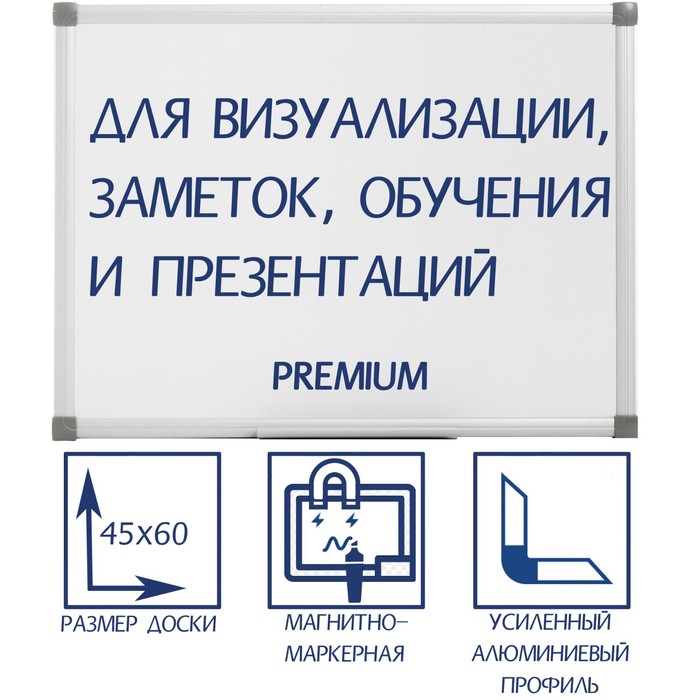 ДЛЯ ВИЗУАЛИЗАЦИИ, ЗАМЕТОК, ОБУЧЕНИЯ И ПРЕЗЕНТАЦИЙ

PREMIUM

45x60

РАЗМЕР ДОСКИ

МАГНИТНО-МАРКЕРНАЯ

УСИЛЕННЫЙ АЛЮМИНИЕВЫЙ ПРОФИЛЬ